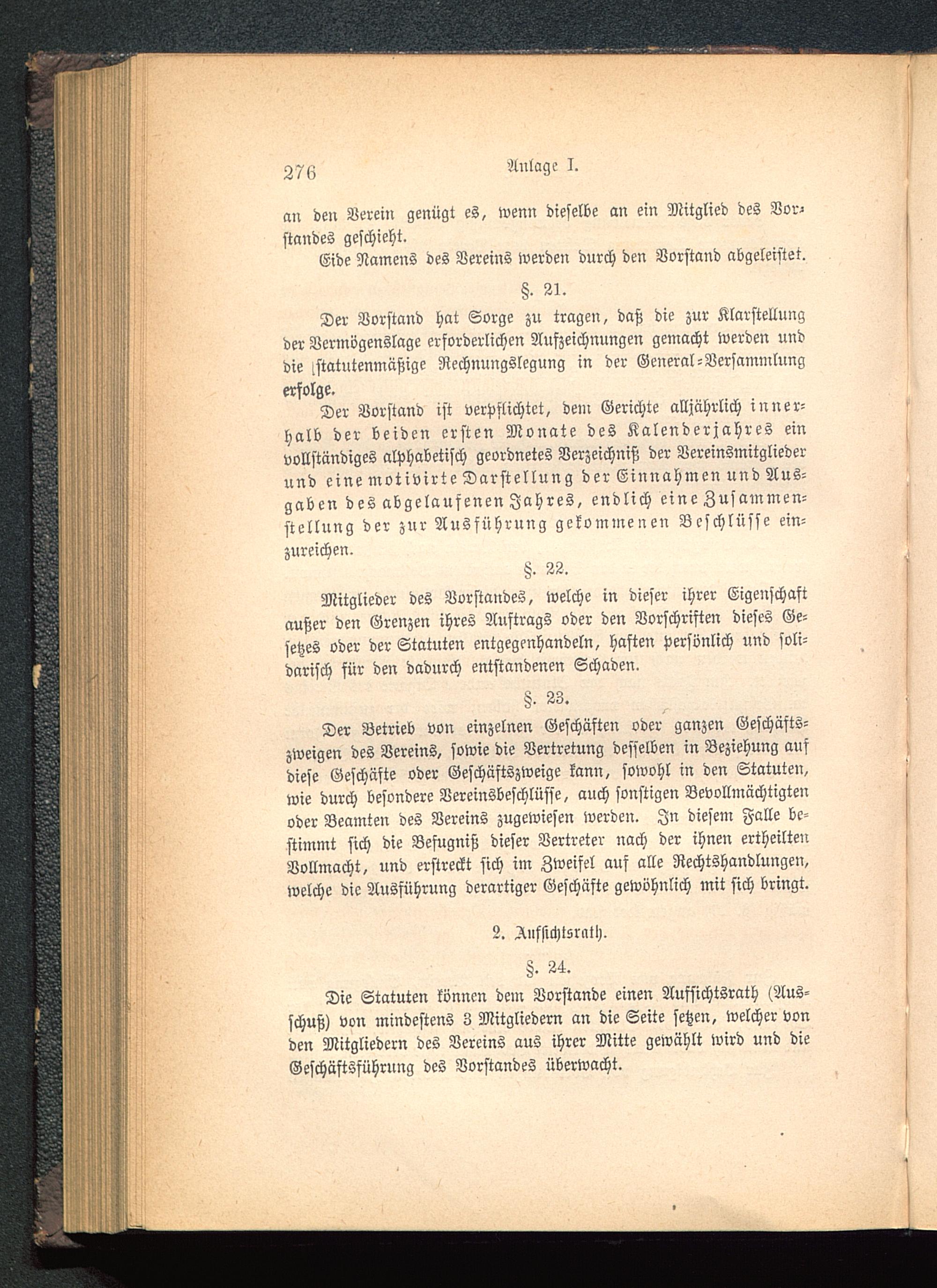 276 Anlage I.

an den Verein genügt es, wenn dieselbe an ein Mitglied des Vorstandes geschieht.

Eide Namens des Vereins werden durch den Vorstand abgeleistet.

§. 21.

Der Vorstand hat Sorge zu tragen, daß die zur Klarstellung der Vermögenslage erforderlichen Aufzeichnungen gemacht werden und die statutenmäßige Rechnungslegung in der General-Versammlung erfolge.

Der Vorstand ist verpflichtet, dem Gerichte alljährlich innerhalb der beiden ersten Monate des Kalenderjahres ein vollständiges alphabetisch geordnetes Verzeichniß der Vereinsmitglieder und eine motivirte Darstellung der Einnahmen und Ausgaben des abgelaufenen Jahres, endlich eine Zusammenstellung der zur Ausführung gekommenen Beschlüsse einzureichen.

§. 22.

Mitglieder des Vorstandes, welche in dieser ihrer Eigenschaft außer den Grenzen ihres Auftrags oder den Vorschriften dieses Gesetzes oder der Statuten entgegenhandeln, haften persönlich und solidarisch für den dadurch entstandenen Schaden.

§. 23.

Der Betrieb von einzelnen Geschäften oder ganzen Geschäftszweigen des Vereins, sowie die Vertretung desselben in Beziehung auf diese Geschäfte oder Geschäftszweige kann, sowohl in den Statuten, wie durch besondere Vereinsbeschlüsse, auch sonstigen Bevollmächtigten oder Beamten des Vereins zugewiesen werden. In diesem Falle bestimmt sich die Befugniß dieser Vertreter nach der ihnen ertheilten Vollmacht, und erstreckt sich im Zweifel auf alle Rechtshandlungen, welche die Ausführung derartiger Geschäfte gewöhnlich mit sich bringt.

2. Aufsichtsrath.

§. 24.

Die Statuten können dem Vorstande einen Aufsichtsrath (Ausschuß) von mindestens 3 Mitgliedern an die Seite setzen, welcher von den Mitgliedern des Vereins aus ihrer Mitte gewählt wird und die Geschäftsführung des Vorstandes überwacht.